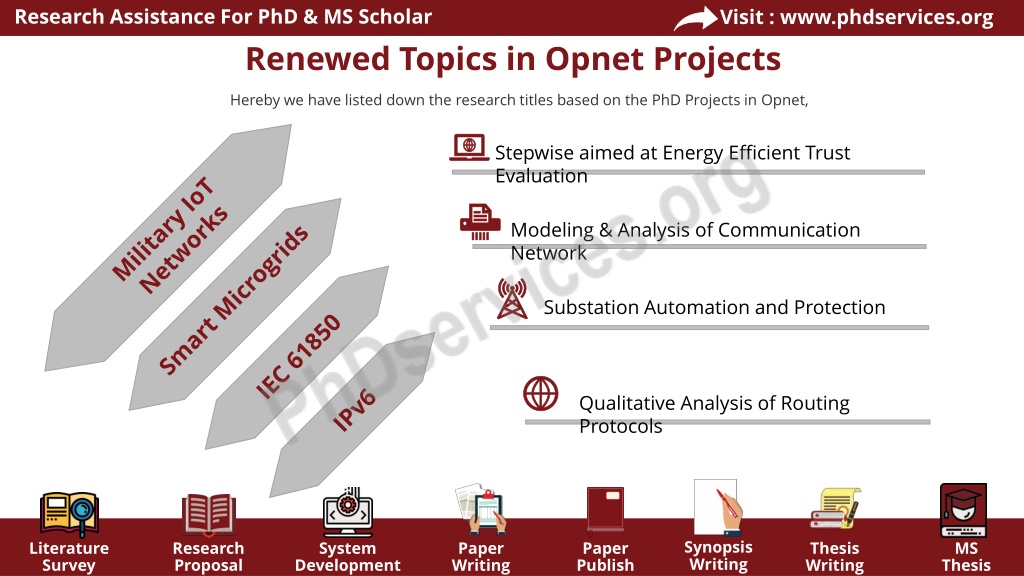 Research Assistance For PhD & MS Scholar

Visit : www.phdservices.org

Renewed Topics in Opnet Projects

Hereby we have listed down the research titles based on the PhD Projects in Opnet,

Military IoT Networks

Smart Microgrids

IEC 61850

IPv6

Stepwise aimed at Energy Efficient Trust Evaluation

Modeling & Analysis of Communication Network

Substation Automation and Protection

Qualitative Analysis of Routing Protocols

PhDservices.org

Literature Survey

Research Proposal

System Development

Paper Writing

Paper Publish

Synopsis Writing

Thesis Writing

MS Thesis